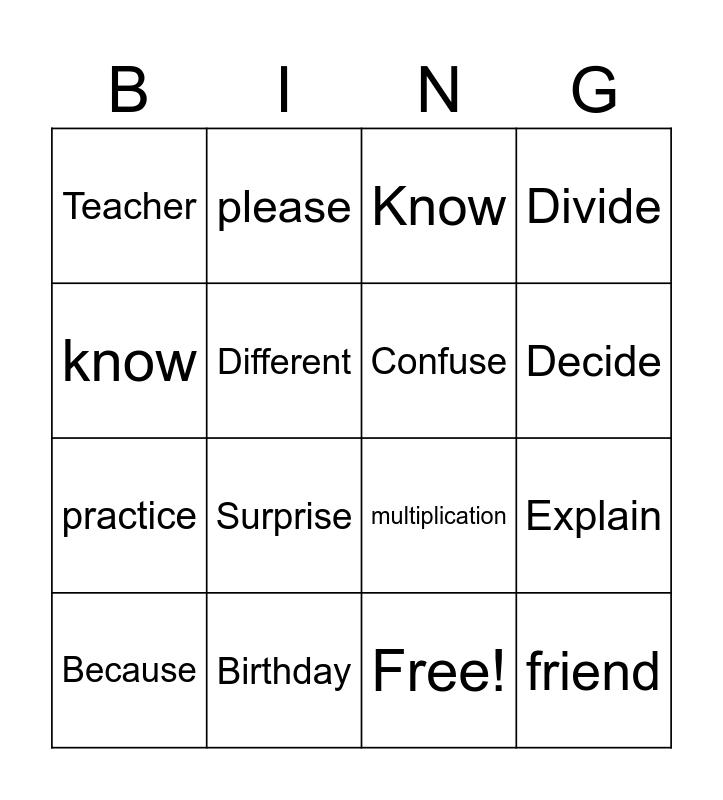 | B | I | N | G |
|---|---|---|---|
| Teacher | please | Know | Divide |
| know | Different | Confuse | Decide |
| practice | Surprise | multiplication | Explain |
| Because | Birthday | Free! | friend |